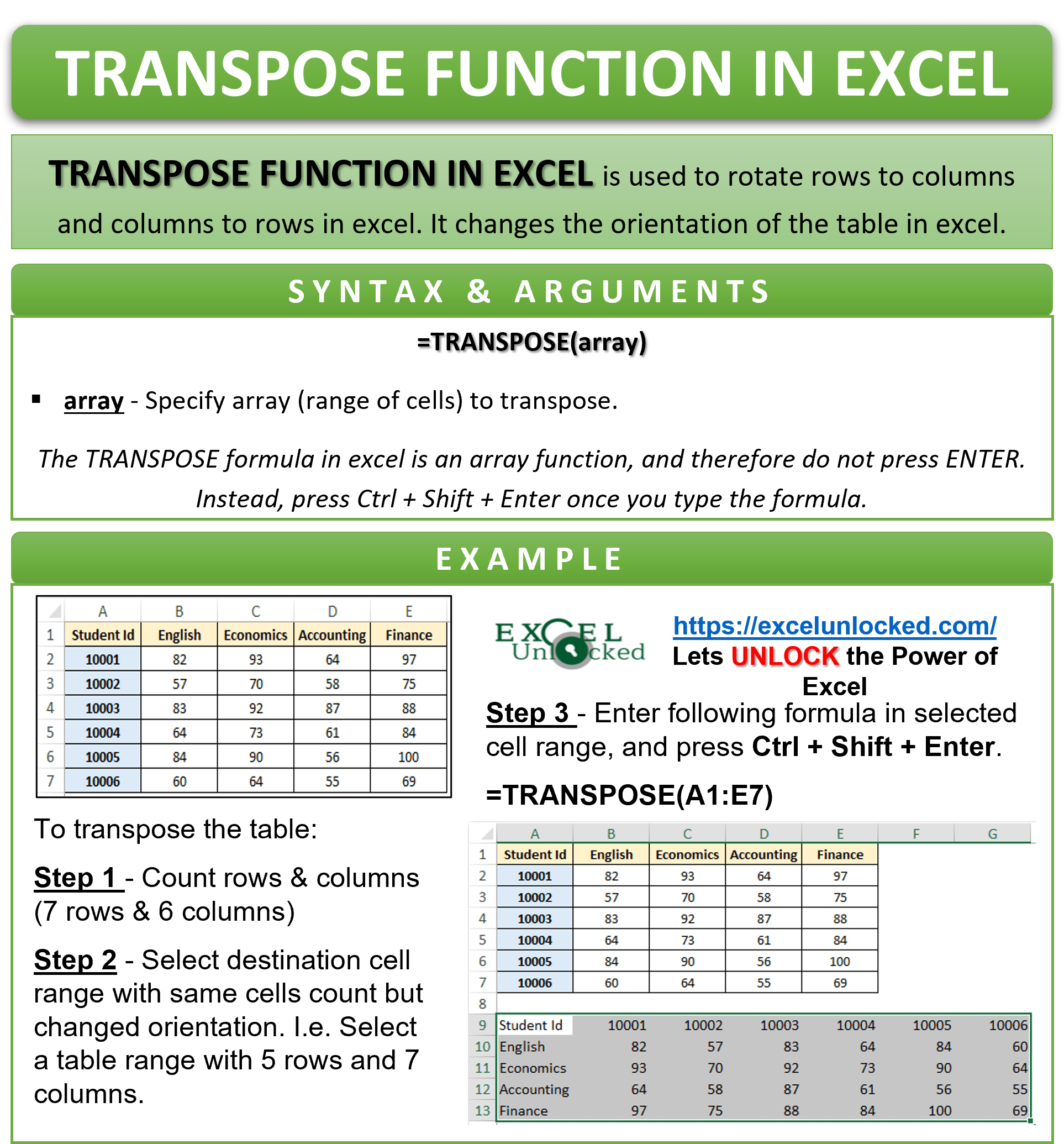 TRANSPOSE FUNCTION IN EXCEL

TRANSPOSE FUNCTION IN EXCEL is used to rotate rows to columns and columns to rows in excel. It changes the orientation of the table in excel.

SYNTAX & ARGUMENTS

=TRANSPOSE(array)

▪ array - Specify array (range of cells) to transpose.

The TRANSPOSE formula in excel is an array function, and therefore do not press ENTER. Instead, press Ctrl + Shift + Enter once you type the formula.

EXAMPLE

| | A | B | C | D | E |
|---|---|---|---|---|---|
| 1 | Student Id | English | Economics | Accounting | Finance |
| 2 | 10001 | 82 | 93 | 64 | 97 |
| 3 | 10002 | 57 | 70 | 58 | 75 |
| 4 | 10003 | 83 | 92 | 87 | 88 |
| 5 | 10004 | 64 | 73 | 61 | 84 |
| 6 | 10005 | 84 | 90 | 56 | 100 |
| 7 | 10006 | 60 | 64 | 55 | 69 |

To transpose the table:

Step 1 - Count rows & columns (7 rows & 6 columns)

Step 2 - Select destination cell range with same cells count but changed orientation. I.e. Select a table range with 5 rows and 7 columns.

EXCEL Unlocked

https://excelunlocked.com/
Lets UNLOCK the Power of Excel

Step 3 - Enter following formula in selected cell range, and press Ctrl + Shift + Enter.

=TRANSPOSE(A1:E7)

| | A | B | C | D | E | F | G |
|---|---|---|---|---|---|---|---|
| 1 | Student Id | English | Economics | Accounting | Finance | | |
| 2 | 10001 | 82 | 93 | 64 | 97 | | |
| 3 | 10002 | 57 | 70 | 58 | 75 | | |
| 4 | 10003 | 83 | 92 | 87 | 88 | | |
| 5 | 10004 | 64 | 73 | 61 | 84 | | |
| 6 | 10005 | 84 | 90 | 56 | 100 | | |
| 7 | 10006 | 60 | 64 | 55 | 69 | | |
| 8 | | | | | | | |
| 9 | Student Id | 10001 | 10002 | 10003 | 10004 | 10005 | 10006 |
| 10 | English | 82 | 57 | 83 | 64 | 84 | 60 |
| 11 | Economics | 93 | 70 | 92 | 73 | 90 | 64 |
| 12 | Accounting | 64 | 58 | 87 | 61 | 56 | 55 |
| 13 | Finance | 97 | 75 | 88 | 84 | 100 | 69 |